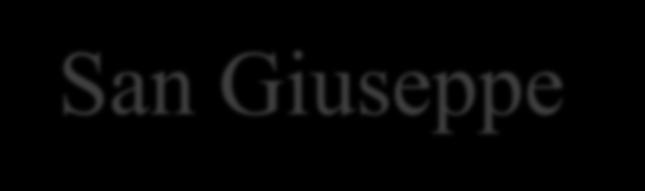 San Giuseppe